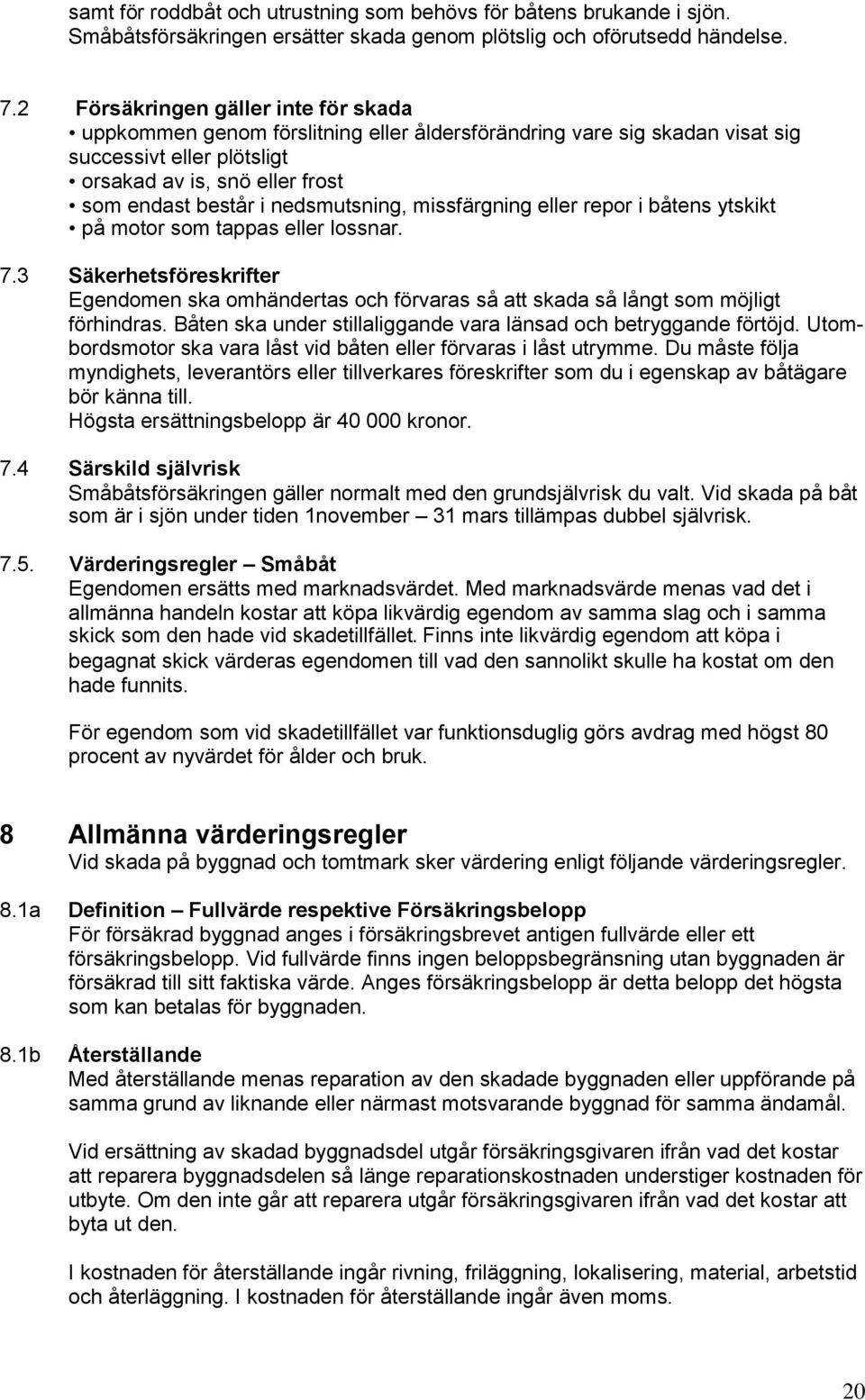 samt för roddbåt och utrustning som behövs för båtens brukande i sjön. Småbåtsförsäkringen ersätter skada genom plötslig och oförutsedd händelse.

7.2 Försäkringen gäller inte för skada
• uppkommen genom förslitning eller åldersförändring vare sig skadan visat sig successivt eller plötsligt
• orsakad av is, snö eller frost
• som endast består i nedsmutsning, missfärgning eller repor i båtens ytskikt
• på motor som tappas eller lossnar.

7.3 Säkerhetsföreskrifter
Egendomen ska omhändertas och förvaras så att skada så långt som möjligt förhindras. Båten ska under stillaliggande vara länsad och betryggande förtöjd. Utombordsmotor ska vara låst vid båten eller förvaras i låst utrymme. Du måste följa myndighets, leverantörs eller tillverkares föreskrifter som du i egenskap av båtägare bör känna till.
Högsta ersättningsbelopp är 40 000 kronor.

7.4 Särskild självrisk
Småbåtsförsäkringen gäller normalt med den grundsjälvrisk du valt. Vid skada på båt som är i sjön under tiden 1november – 31 mars tillämpas dubbel självrisk.

7.5. Värderingsregler – Småbåt
Egendomen ersätts med marknadsvärdet. Med marknadsvärde menas vad det i allmänna handeln kostar att köpa likvärdig egendom av samma slag och i samma skick som den hade vid skadetillfället. Finns inte likvärdig egendom att köpa i begagnat skick värderas egendomen till vad den sannolikt skulle ha kostat om den hade funnits.

För egendom som vid skadetillfället var funktionsduglig görs avdrag med högst 80 procent av nyvärdet för ålder och bruk.

8 Allmänna värderingsregler
Vid skada på byggnad och tomtmark sker värdering enligt följande värderingsregler.

8.1a Definition – Fullvärde respektive Försäkringsbelopp
För försäkrad byggnad anges i försäkringsbrevet antigen fullvärde eller ett försäkringsbelopp. Vid fullvärde finns ingen beloppsbegränsning utan byggnaden är försäkrad till sitt faktiska värde. Anges försäkringsbelopp är detta belopp det högsta som kan betalas för byggnaden.

8.1b Återställande
Med återställande menas reparation av den skadade byggnaden eller uppförande på samma grund av liknande eller närmast motsvarande byggnad för samma ändamål.

Vid ersättning av skadad byggnadsdel utgår försäkringsgivaren ifrån vad det kostar att reparera byggnadsdelen så länge reparationskostnaden understiger kostnaden för utbyte. Om den inte går att reparera utgår försäkringsgivaren ifrån vad det kostar att byta ut den.

I kostnaden för återställande ingår rivning, friläggning, lokalisering, material, arbetstid och återläggning. I kostnaden för återställande ingår även moms.

20